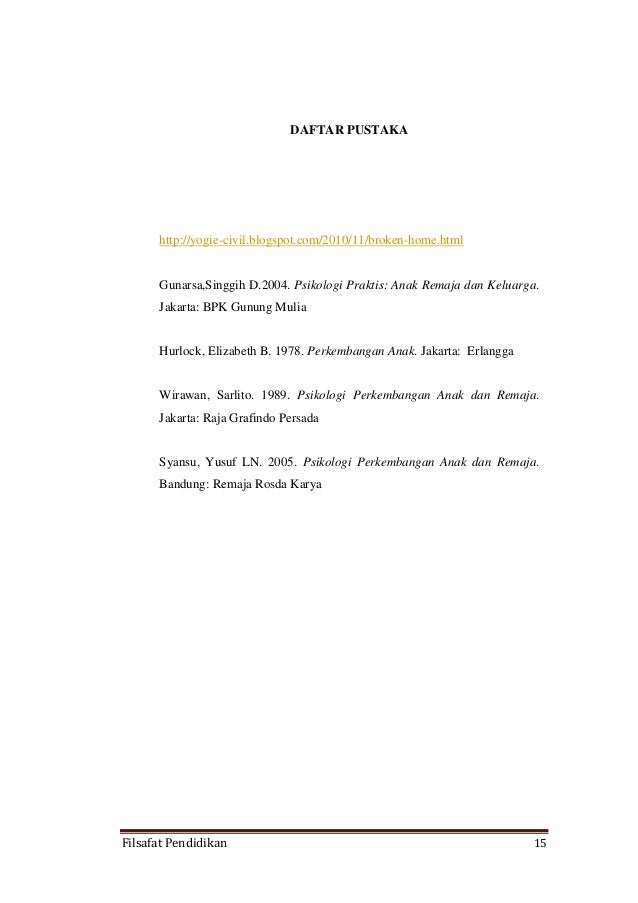 DAFTAR PUSTAKA

http://yogie-civil.blogspot.com/2010/11/broken-home.html

Gunarsa,Singgih D.2004. Psikologi Praktis: Anak Remaja dan Keluarga. Jakarta: BPK Gunung Mulia

Hurlock, Elizabeth B. 1978. Perkembangan Anak. Jakarta: Erlangga

Wirawan, Sarlito. 1989. Psikologi Perkembangan Anak dan Remaja. Jakarta: Raja Grafindo Persada

Syansu, Yusuf LN. 2005. Psikologi Perkembangan Anak dan Remaja. Bandung: Remaja Rosda Karya

Filsafat Pendidikan 15